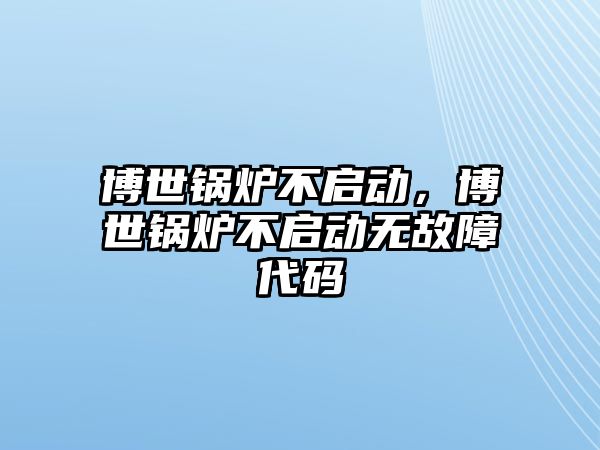 博世锅炉不启动，博世锅炉不启动无故障代码